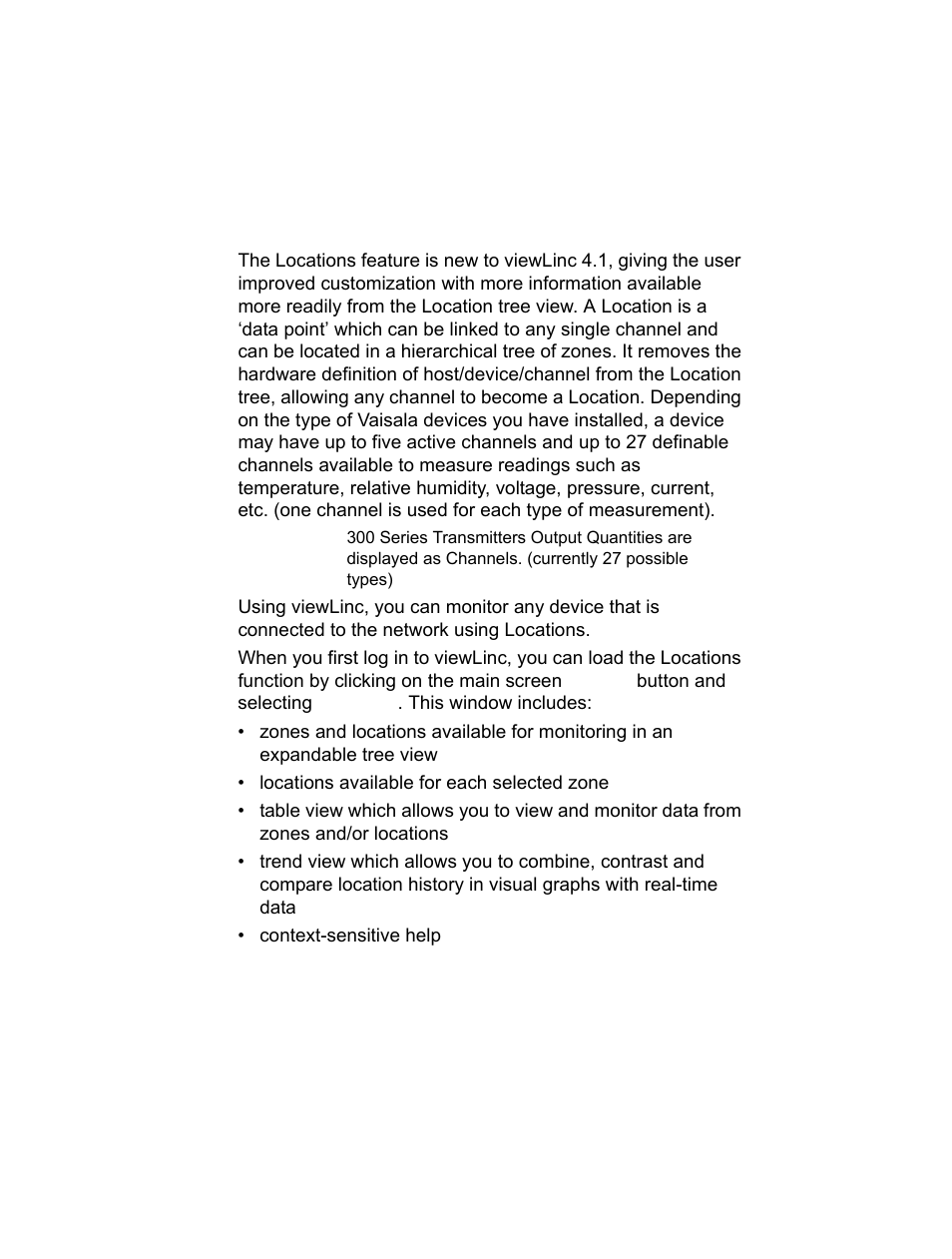 The Locations feature is new to viewLinc 4.1, giving the user improved customization with more information available more readily from the Location tree view. A Location is a ‘data point’ which can be linked to any single channel and can be located in a hierarchical tree of zones. It removes the hardware definition of host/device/channel from the Location tree, allowing any channel to become a Location. Depending on the type of Vaisala devices you have installed, a device may have up to five active channels and up to 27 definable channels available to measure readings such as temperature, relative humidity, voltage, pressure, current, etc. (one channel is used for each type of measurement).

300 Series Transmitters Output Quantities are displayed as Channels. (currently 27 possible types)

Using viewLinc, you can monitor any device that is connected to the network using Locations.

When you first log in to viewLinc, you can load the Locations function by clicking on the main screen button and selecting . This window includes:

• zones and locations available for monitoring in an expandable tree view
• locations available for each selected zone
• table view which allows you to view and monitor data from zones and/or locations
• trend view which allows you to combine, contrast and compare location history in visual graphs with real-time data
• context-sensitive help